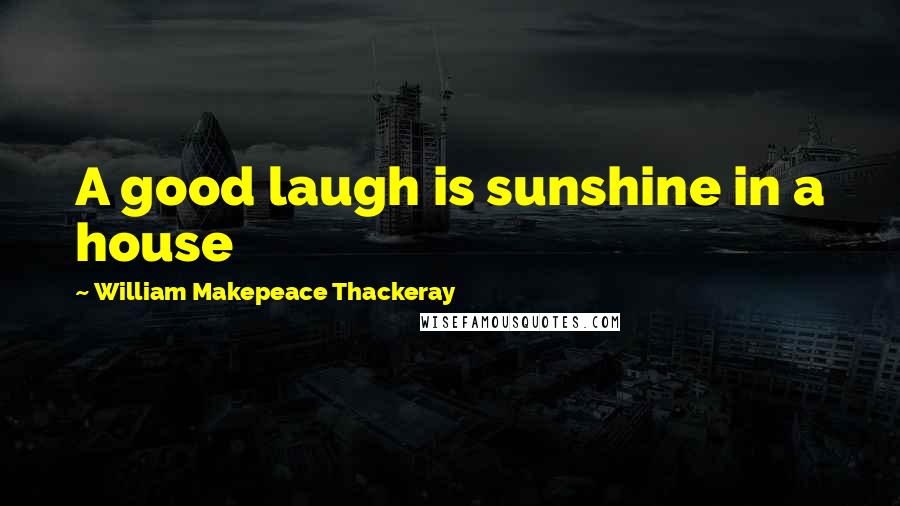 A good laugh is sunshine in a house

~ William Makepeace Thackeray

WISEFAMOUSQUOTES.COM